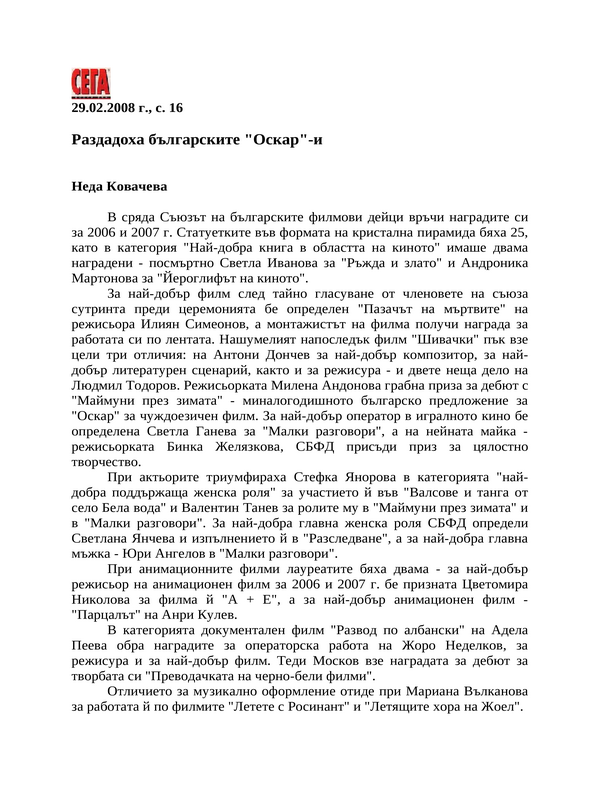 СЕГА

29.02.2008 г., с. 16

Раздадоха българските "Оскар"-и

Неда Ковачева

В сряда Съюзът на българските филмови дейци връчи наградите си за 2006 и 2007 г. Статуетките във формата на кристална пирамида бяха 25, като в категория "Най-добра книга в областта на киното" имаше двама наградени - посмъртно Светла Иванова за "Ръжда и злато" и Андроника Мартонова за "Йероглифът на киното".

За най-добър филм след тайно гласуване от членовете на съюза сутринта преди церемонията бе определен "Пазачът на мъртвите" на режисьора Илиян Симеонов, а монтажистът на филма получи награда за работата си по лентата. Нашумелият напоследък филм "Шивачки" пък взе цели три отличия: на Антони Дончев за най-добър композитор, за най-добър литературен сценарий, както и за режисура - и двете неща дело на Людмил Тодоров. Режисьорката Милена Андонова грабна приза за дебют с "Маймуни през зимата" - миналогодишното българско предложение за "Оскар" за чуждоезичен филм. За най-добър оператор в игралното кино бе определена Светла Ганева за "Малки разговори", а на нейната майка - режисьорката Бинка Желязкова, СБФД присъди приз за цялостно творчество.

При актьорите триумфираха Стефка Янорова в категорията "най-добра поддържаща женска роля" за участието й във "Валсове и танга от село Бела вода" и Валентин Танев за ролите му в "Маймуни през зимата" и в "Малки разговори". За най-добра главна женска роля СБФД определи Светлана Янчева и изпълнението й в "Разследване", а за най-добра главна мъжка - Юри Ангелов в "Малки разговори".

При анимационните филми лауреатите бяха двама - за най-добър режисьор на анимационен филм за 2006 и 2007 г. бе призната Цветомира Николова за филма й "А + Е", а за най-добър анимационен филм - "Парцалът" на Анри Кулев.

В категорията документален филм "Развод по албански" на Адела Пеева обра наградите за операторска работа на Жоро Неделков, за режисура и за най-добър филм. Теди Москов взе наградата за дебют за творбата си "Преводачката на черно-бели филми".

Отличието за музикално оформление отиде при Мариана Вълканова за работата й по филмите "Летете с Росинант" и "Летящите хора на Жоел".